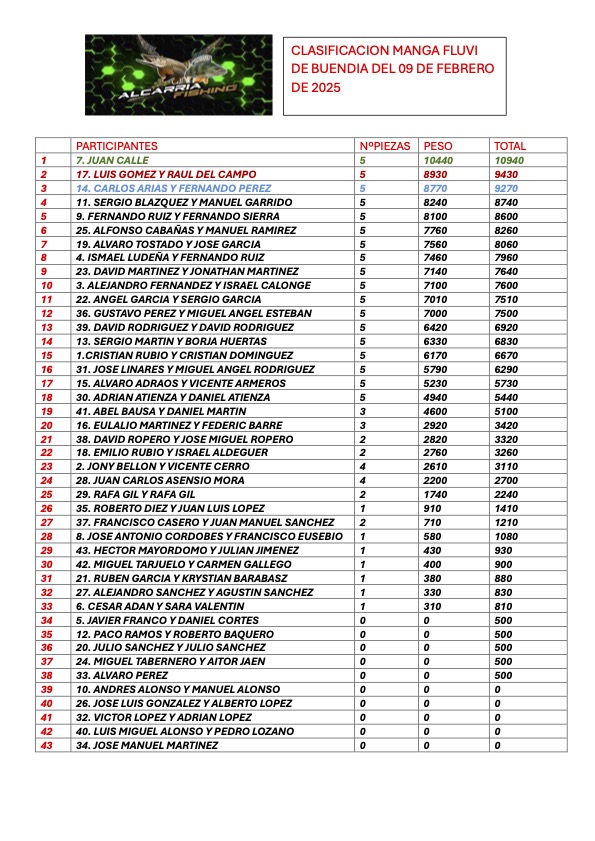 ALCARRIA FISHING

CLASIFICACION MANGA FLUVI DE BUENDIA DEL 09 DE FEBRERO DE 2025

| | PARTICIPANTES | NºPIEZAS | PESO | TOTAL |
|---|---|---|---|---|
| 1 | 7. JUAN CALLE | 5 | 10440 | 10940 |
| 2 | 17. LUIS GOMEZ Y RAUL DEL CAMPO | 5 | 8930 | 9430 |
| 3 | 14. CARLOS ARIAS Y FERNANDO PEREZ | 5 | 8770 | 9270 |
| 4 | 11. SERGIO BLAZQUEZ Y MANUEL GARRIDO | 5 | 8240 | 8740 |
| 5 | 9. FERNANDO RUIZ Y FERNANDO SIERRA | 5 | 8100 | 8600 |
| 6 | 25. ALFONSO CABAÑAS Y MANUEL RAMIREZ | 5 | 7760 | 8260 |
| 7 | 19. ALVARO TOSTADO Y JOSE GARCIA | 5 | 7560 | 8060 |
| 8 | 4. ISMAEL LUDEÑA Y FERNANDO RUIZ | 5 | 7460 | 7960 |
| 9 | 23. DAVID MARTINEZ Y JONATHAN MARTINEZ | 5 | 7140 | 7640 |
| 10 | 3. ALEJANDRO FERNANDEZ Y ISRAEL CALONGE | 5 | 7100 | 7600 |
| 11 | 22. ANGEL GARCIA Y SERGIO GARCIA | 5 | 7010 | 7510 |
| 12 | 36. GUSTAVO PEREZ Y MIGUEL ANGEL ESTEBAN | 5 | 7000 | 7500 |
| 13 | 39. DAVID RODRIGUEZ Y DAVID RODRIGUEZ | 5 | 6420 | 6920 |
| 14 | 13. SERGIO MARTIN Y BORJA HUERTAS | 5 | 6330 | 6830 |
| 15 | 1.CRISTIAN RUBIO Y CRISTIAN DOMINGUEZ | 5 | 6170 | 6670 |
| 16 | 31. JOSE LINARES Y MIGUEL ANGEL RODRIGUEZ | 5 | 5790 | 6290 |
| 17 | 15. ALVARO ADRAOS Y VICENTE ARMEROS | 5 | 5230 | 5730 |
| 18 | 30. ADRIAN ATIENZA Y DANIEL ATIENZA | 5 | 4940 | 5440 |
| 19 | 41. ABEL BAUSA Y DANIEL MARTIN | 3 | 4600 | 5100 |
| 20 | 16. EULALIO MARTINEZ Y FEDERIC BARRE | 3 | 2920 | 3420 |
| 21 | 38. DAVID ROPERO Y JOSE MIGUEL ROPERO | 2 | 2820 | 3320 |
| 22 | 18. EMILIO RUBIO Y ISRAEL ALDEGUER | 2 | 2760 | 3260 |
| 23 | 2. JONY BELLON Y VICENTE CERRO | 4 | 2610 | 3110 |
| 24 | 28. JUAN CARLOS ASENSIO MORA | 4 | 2200 | 2700 |
| 25 | 29. RAFA GIL Y RAFA GIL | 2 | 1740 | 2240 |
| 26 | 35. ROBERTO DIEZ Y JUAN LUIS LOPEZ | 1 | 910 | 1410 |
| 27 | 37. FRANCISCO CASERO Y JUAN MANUEL SANCHEZ | 2 | 710 | 1210 |
| 28 | 8. JOSE ANTONIO CORDOBES Y FRANCISCO EUSEBIO | 1 | 580 | 1080 |
| 29 | 43. HECTOR MAYORDOMO Y JULIAN JIMENEZ | 1 | 430 | 930 |
| 30 | 42. MIGUEL TARJUELO Y CARMEN GALLEGO | 1 | 400 | 900 |
| 31 | 21. RUBEN GARCIA Y KRYSTIAN BARABASZ | 1 | 380 | 880 |
| 32 | 27. ALEJANDRO SANCHEZ Y AGUSTIN SANCHEZ | 1 | 330 | 830 |
| 33 | 6. CESAR ADAN Y SARA VALENTIN | 1 | 310 | 810 |
| 34 | 5. JAVIER FRANCO Y DANIEL CORTES | 0 | 0 | 500 |
| 35 | 12. PACO RAMOS Y ROBERTO BAQUERO | 0 | 0 | 500 |
| 36 | 20. JULIO SANCHEZ Y JULIO SANCHEZ | 0 | 0 | 500 |
| 37 | 24. MIGUEL TABERNERO Y AITOR JAEN | 0 | 0 | 500 |
| 38 | 33. ALVARO PEREZ | 0 | 0 | 500 |
| 39 | 10. ANDRES ALONSO Y MANUEL ALONSO | 0 | 0 | 0 |
| 40 | 26. JOSE LUIS GONZALEZ Y ALBERTO LOPEZ | 0 | 0 | 0 |
| 41 | 32. VICTOR LOPEZ Y ADRIAN LOPEZ | 0 | 0 | 0 |
| 42 | 40. LUIS MIGUEL ALONSO Y PEDRO LOZANO | 0 | 0 | 0 |
| 43 | 34. JOSE MANUEL MARTINEZ | 0 | 0 | 0 |